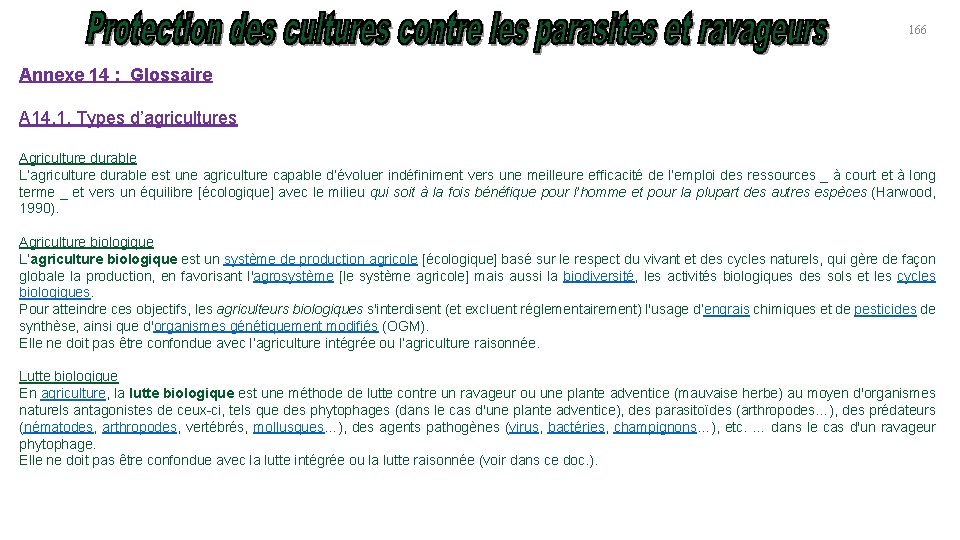 Protection des cultures contre les parasites et ravageurs

166

Annexe 14 : Glossaire

A14.1. Types d'agricultures

Agriculture durable
L'agriculture durable est une agriculture capable d'évoluer indéfiniment vers une meilleure efficacité de l'emploi des ressources _ à court et à long terme _ et vers un équilibre [écologique] avec le milieu qui soit à la fois bénéfique pour l'homme et pour la plupart des autres espèces (Harwood, 1990).

Agriculture biologique
L'agriculture biologique est un système de production agricole [écologique] basé sur le respect du vivant et des cycles naturels, qui gère de façon globale la production, en favorisant l'agrosystème [le système agricole] mais aussi la biodiversité, les activités biologiques des sols et les cycles biologiques.
Pour atteindre ces objectifs, les agriculteurs biologiques s'interdisent (et excluent réglementairement) l'usage d'engrais chimiques et de pesticides de synthèse, ainsi que d'organismes génétiquement modifiés (OGM).
Elle ne doit pas être confondue avec l'agriculture intégrée ou l'agriculture raisonnée.

Lutte biologique
En agriculture, la lutte biologique est une méthode de lutte contre un ravageur ou une plante adventice (mauvaise herbe) au moyen d'organismes naturels antagonistes de ceux-ci, tels que des phytophages (dans le cas d'une plante adventice), des parasitoïdes (arthropodes…), des prédateurs (nématodes, arthropodes, vertébrés, mollusques…), des agents pathogènes (virus, bactéries, champignons…), etc. … dans le cas d'un ravageur phytophage.
Elle ne doit pas être confondue avec la lutte intégrée ou la lutte raisonnée (voir dans ce doc.).